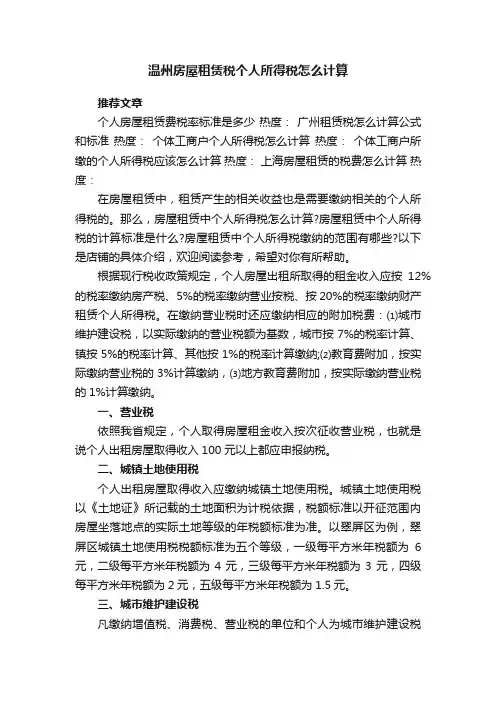 温州房屋租赁税个人所得税怎么计算

推荐文章

个人房屋租赁费税率标准是多少 热度： 广州租赁税怎么计算公式和标准 热度： 个体工商户个人所得税怎么计算 热度： 个体工商户所缴的个人所得税应该怎么计算 热度： 上海房屋租赁的税费怎么计算 热度：

在房屋租赁中，租赁产生的相关收益也是需要缴纳相关的个人所得税的。那么，房屋租赁中个人所得税怎么计算?房屋租赁中个人所得税的计算标准是什么?房屋租赁中个人所得税缴纳的范围有哪些?以下是店铺的具体介绍，欢迎阅读参考，希望对你有所帮助。

根据现行税收政策规定，个人房屋出租所取得的租金收入应按 12%的税率缴纳房产税、5%的税率缴纳营业按税、按 20%的税率缴纳财产租赁个人所得税。在缴纳营业税时还应缴纳相应的附加税费：⑴城市维护建设税，以实际缴纳的营业税额为基数，城市按 7%的税率计算、镇按 5%的税率计算、其他按 1%的税率计算缴纳;⑵教育费附加，按实际缴纳营业税的 3%计算缴纳，⑶地方教育费附加，按实际缴纳营业税的 1%计算缴纳。

一、营业税

依照我省规定，个人取得房屋租金收入按次征收营业税，也就是说个人出租房屋取得收入 100 元以上都应申报纳税。

二、城镇土地使用税

个人出租房屋取得收入应缴纳城镇土地使用税。城镇土地使用税以《土地证》所记载的土地面积为计税依据，税额标准以开征范围内房屋坐落地点的实际土地等级的年税额标准为准。以翠屏区为例，翠屏区城镇土地使用税税额标准为五个等级，一级每平方米年税额为 6 元，二级每平方米年税额为 4 元，三级每平方米年税额为 3 元，四级每平方米年税额为 2 元，五级每平方米年税额为 1.5 元。

三、城市维护建设税

凡缴纳增值税、消费税、营业税的单位和个人为城市维护建设税